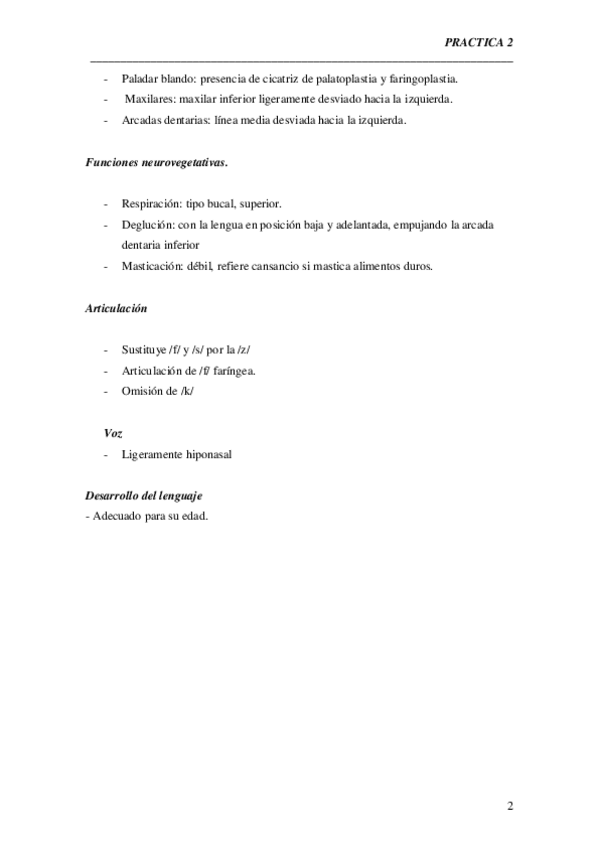 PRACTICA 2

- Paladar blando: presencia de cicatriz de palatoplastia y faringoplastia.
- Maxilares: maxilar inferior ligeramente desviado hacia la izquierda.
- Arcadas dentarias: línea media desviada hacia la izquierda.

Funciones neurovegetativas.

- Respiración: tipo bucal, superior.
- Deglución: con la lengua en posición baja y adelantada, empujando la arcada dentaria inferior
- Masticación: débil, refiere cansancio si mastica alimentos duros.

Articulación

- Sustituye /f/ y /s/ por la /z/
- Articulación de /f/ faríngea.
- Omisión de /k/

Voz
- Ligeramente hiponasal

Desarrollo del lenguaje
- Adecuado para su edad.

2